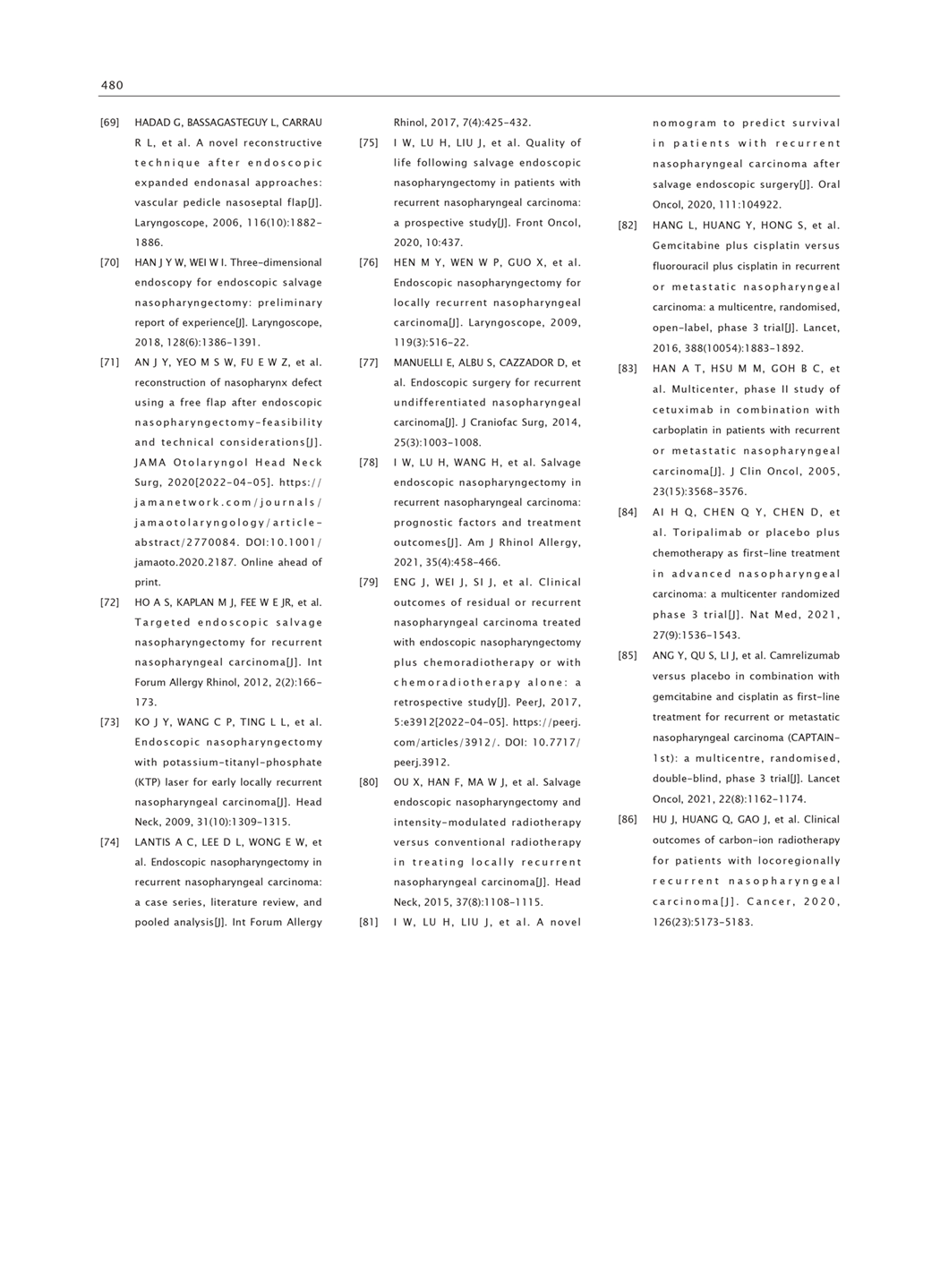 480

[69] HADAD G, BASSAGASTEGUY L, CARRAU R L, et al. A novel reconstructive technique after endoscopic expanded endonasal approaches: vascular pedicle nasoseptal flap[J]. Laryngoscope, 2006, 116(10):1882-1886.

[70] HAN J Y W, WEI W I. Three-dimensional endoscopy for endoscopic salvage nasopharyngectomy: preliminary report of experience[J]. Laryngoscope, 2018, 128(6):1386-1391.

[71] AN J Y, YEO M S W, FU E W Z, et al. reconstruction of nasopharynx defect using a free flap after endoscopic nasopharyngectomy-feasibility and technical considerations[J]. JAMA Otolaryngol Head Neck Surg, 2020[2022-04-05]. https://jamanetwork.com/journals/jamaotolaryngology/article-abstract/2770084. DOI:10.1001/jamaoto.2020.2187. Online ahead of print.

[72] HO A S, KAPLAN M J, FEE W E JR, et al. Targeted endoscopic salvage nasopharyngectomy for recurrent nasopharyngeal carcinoma[J]. Int Forum Allergy Rhinol, 2012, 2(2):166-173.

[73] KO J Y, WANG C P, TING L L, et al. Endoscopic nasopharyngectomy with potassium-titanyl-phosphate (KTP) laser for early locally recurrent nasopharyngeal carcinoma[J]. Head Neck, 2009, 31(10):1309-1315.

[74] LANTIS A C, LEE D L, WONG E W, et al. Endoscopic nasopharyngectomy in recurrent nasopharyngeal carcinoma: a case series, literature review, and pooled analysis[J]. Int Forum Allergy Rhinol, 2017, 7(4):425-432.

[75] I W, LU H, LIU J, et al. Quality of life following salvage endoscopic nasopharyngectomy in patients with recurrent nasopharyngeal carcinoma: a prospective study[J]. Front Oncol, 2020, 10:437.

[76] HEN M Y, WEN W P, GUO X, et al. Endoscopic nasopharyngectomy for locally recurrent nasopharyngeal carcinoma[J]. Laryngoscope, 2009, 119(3):516-22.

[77] MANUELLI E, ALBU S, CAZZADOR D, et al. Endoscopic surgery for recurrent undifferentiated nasopharyngeal carcinoma[J]. J Craniofac Surg, 2014, 25(3):1003-1008.

[78] I W, LU H, WANG H, et al. Salvage endoscopic nasopharyngectomy in recurrent nasopharyngeal carcinoma: prognostic factors and treatment outcomes[J]. Am J Rhinol Allergy, 2021, 35(4):458-466.

[79] ENG J, WEI J, SI J, et al. Clinical outcomes of residual or recurrent nasopharyngeal carcinoma treated with endoscopic nasopharyngectomy plus chemoradiotherapy or with chemoradiotherapy alone: a retrospective study[J]. PeerJ, 2017, 5:e3912[2022-04-05]. https://peerj.com/articles/3912/. DOI: 10.7717/peerj.3912.

[80] OU X, HAN F, MA W J, et al. Salvage endoscopic nasopharyngectomy and intensity-modulated radiotherapy versus conventional radiotherapy in treating locally recurrent nasopharyngeal carcinoma[J]. Head Neck, 2015, 37(8):1108-1115.

[81] I W, LU H, LIU J, et al. A novel nomogram to predict survival in patients with recurrent nasopharyngeal carcinoma after salvage endoscopic surgery[J]. Oral Oncol, 2020, 111:104922.

[82] HANG L, HUANG Y, HONG S, et al. Gemcitabine plus cisplatin versus fluorouracil plus cisplatin in recurrent or metastatic nasopharyngeal carcinoma: a multicentre, randomised, open-label, phase 3 trial[J]. Lancet, 2016, 388(10054):1883-1892.

[83] HAN A T, HSU M M, GOH B C, et al. Multicenter, phase II study of cetuximab in combination with carboplatin in patients with recurrent or metastatic nasopharyngeal carcinoma[J]. J Clin Oncol, 2005, 23(15):3568-3576.

[84] AI H Q, CHEN Q Y, CHEN D, et al. Toripalimab or placebo plus chemotherapy as first-line treatment in advanced nasopharyngeal carcinoma: a multicenter randomized phase 3 trial[J]. Nat Med, 2021, 27(9):1536-1543.

[85] ANG Y, QU S, LI J, et al. Camrelizumab versus placebo in combination with gemcitabine and cisplatin as first-line treatment for recurrent or metastatic nasopharyngeal carcinoma (CAPTAIN-1st): a multicentre, randomised, double-blind, phase 3 trial[J]. Lancet Oncol, 2021, 22(8):1162-1174.

[86] HU J, HUANG Q, GAO J, et al. Clinical outcomes of carbon-ion radiotherapy for patients with locoregionally recurrent nasopharyngeal carcinoma[J]. Cancer, 2020, 126(23):5173-5183.